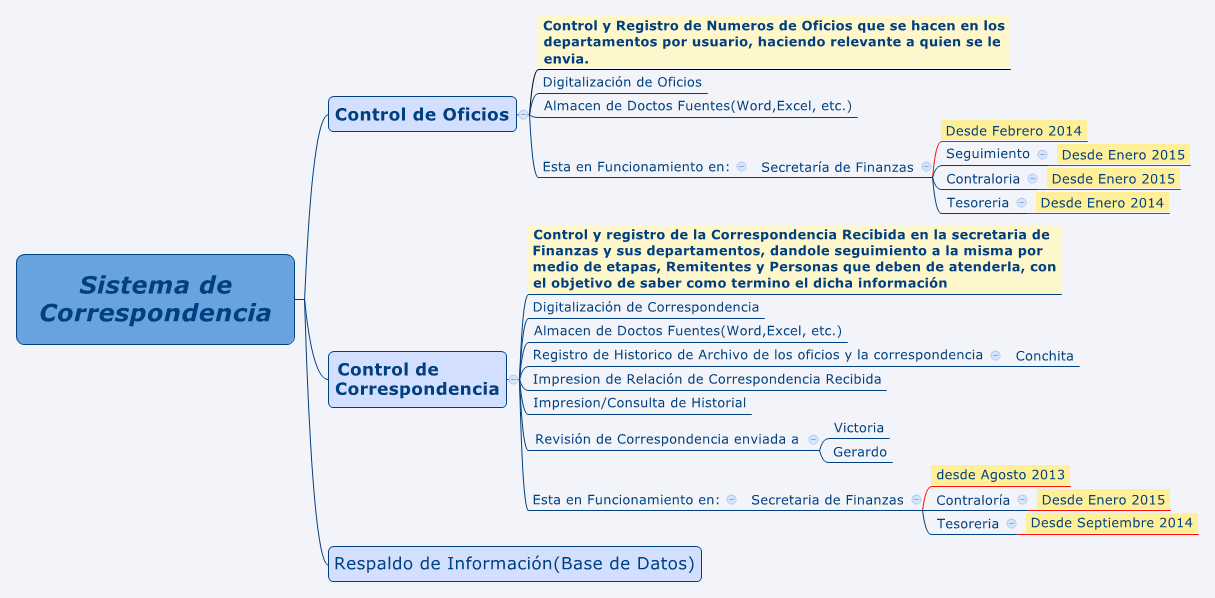 Sistema de Correspondencia

Control de Oficios

Control y Registro de Numeros de Oficios que se hacen en los departamentos por usuario, haciendo relevante a quien se le envia.

Digitalización de Oficios

Almacen de Doctos Fuentes(Word,Excel, etc.)

Esta en Funcionamiento en: Secretaría de Finanzas

Desde Febrero 2014

Seguimiento Desde Enero 2015

Contraloria Desde Enero 2015

Tesoreria Desde Enero 2014

Control de Correspondencia

Control y registro de la Correspondencia Recibida en la secretaria de Finanzas y sus departamentos, dandole seguimiento a la misma por medio de etapas, Remitentes y Personas que deben de atenderla, con el objetivo de saber como termino el dicha información

Digitalización de Correspondencia

Almacen de Doctos Fuentes(Word,Excel, etc.)

Registro de Historico de Archivo de los oficios y la correspondencia Conchita

Impresion de Relación de Correspondencia Recibida

Impresion/Consulta de Historial

Revisión de Correspondencia enviada a Victoria

Gerardo

Esta en Funcionamiento en: Secretaria de Finanzas

desde Agosto 2013

Contraloría Desde Enero 2015

Tesoreria Desde Septiembre 2014

Respaldo de Información(Base de Datos)